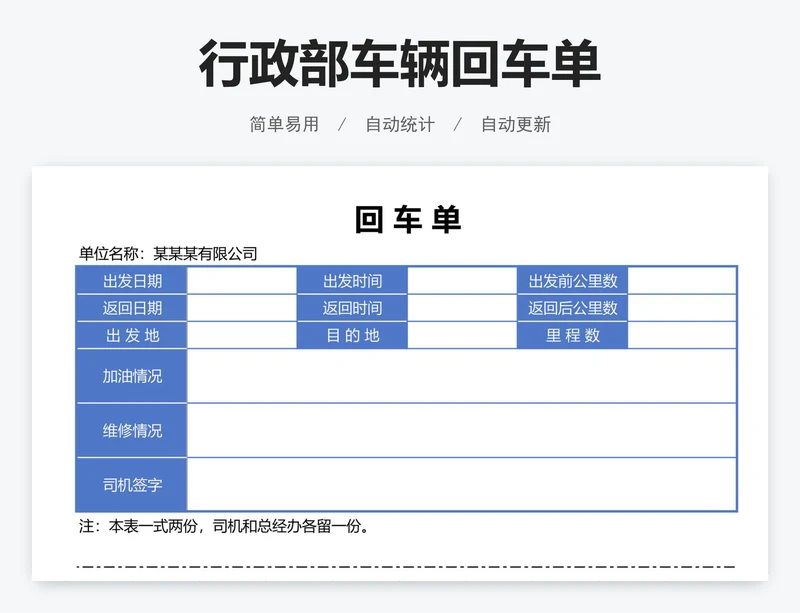 行政部车辆回车单

简单易用 / 自动统计 / 自动更新

回 车 单

单位名称：某某某有限公司

| 出发日期 | | 出发时间 | | 出发前公里数 | |
|---|---|---|---|---|---|
| 返回日期 | | 返回时间 | | 返回后公里数 | |
| 出 发 地 | | 目 的 地 | | 里 程 数 | |
| 加油情况 | | | | | |
| 维修情况 | | | | | |
| 司机签字 | | | | | |

注：本表一式两份，司机和总经办各留一份。